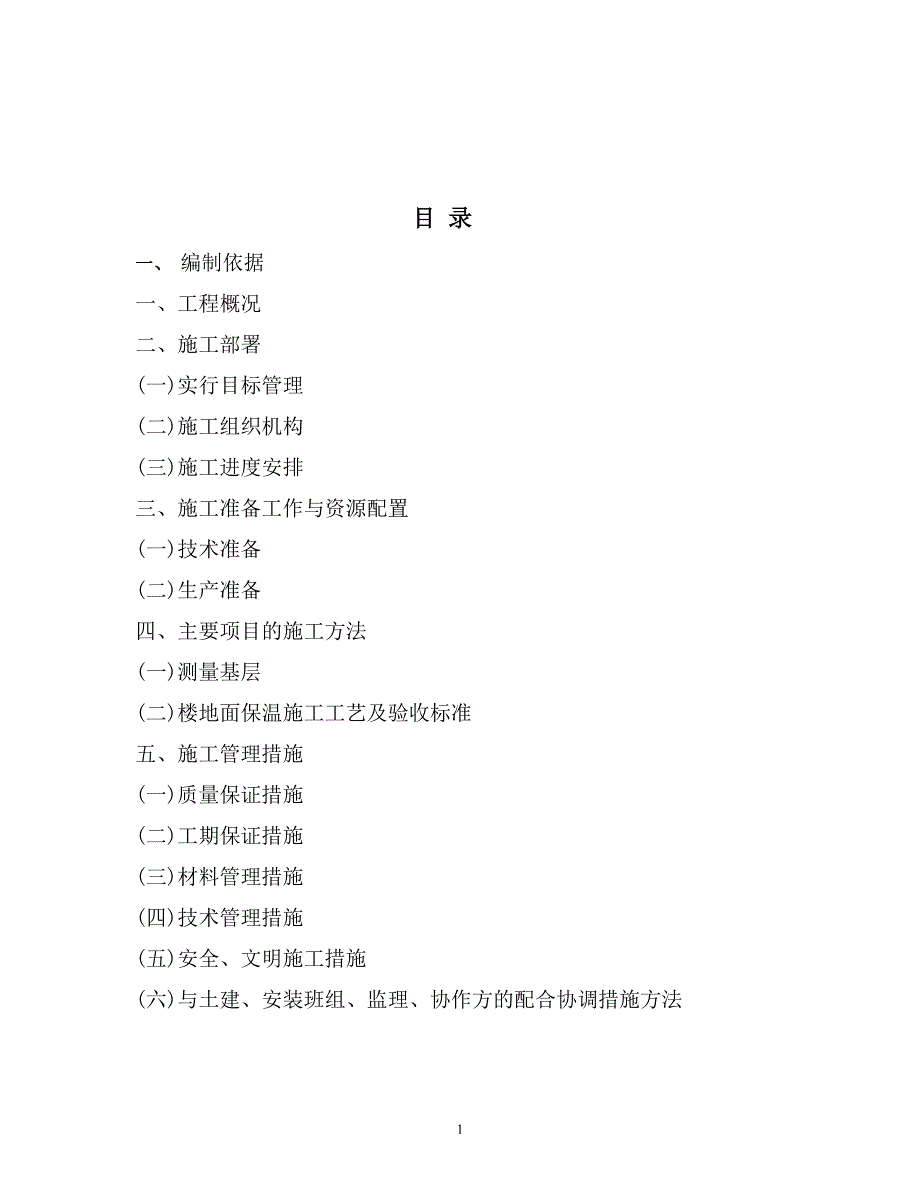 目 录

一、 编制依据

一、工程概况

二、施工部署

(一)实行目标管理

(二)施工组织机构

(三)施工进度安排

三、施工准备工作与资源配置

(一)技术准备

(二)生产准备

四、主要项目的施工方法

(一)测量基层

(二)楼地面保温施工工艺及验收标准

五、施工管理措施

(一)质量保证措施

(二)工期保证措施

(三)材料管理措施

(四)技术管理措施

(五)安全、文明施工措施

(六)与土建、安装班组、监理、协作方的配合协调措施方法

1